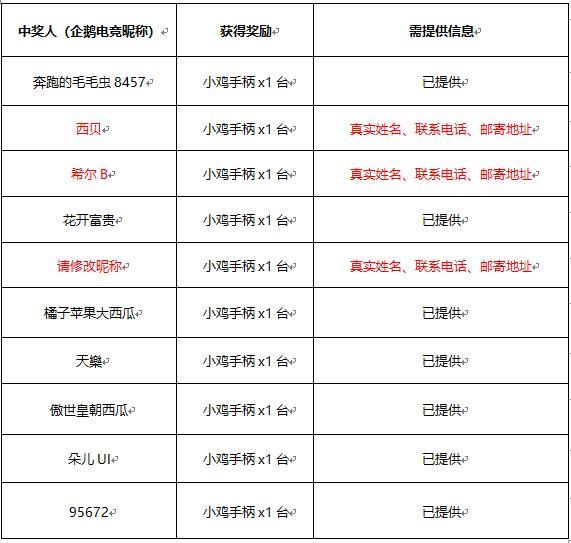 | 中奖人（企鹅电竞昵称） | 获得奖励 | 需提供信息 |
|---|---|---|
| 奔跑的毛毛虫 8457 | 小鸡手柄 x1 台 | 已提供 |
| 西贝 | 小鸡手柄 x1 台 | 真实姓名、联系电话、邮寄地址 |
| 希尔 B | 小鸡手柄 x1 台 | 真实姓名、联系电话、邮寄地址 |
| 花开富贵 | 小鸡手柄 x1 台 | 已提供 |
| 请修改昵称 | 小鸡手柄 x1 台 | 真实姓名、联系电话、邮寄地址 |
| 橘子苹果大西瓜 | 小鸡手柄 x1 台 | 已提供 |
| 天樂 | 小鸡手柄 x1 台 | 已提供 |
| 傲世皇朝西瓜 | 小鸡手柄 x1 台 | 已提供 |
| 朵儿 UI | 小鸡手柄 x1 台 | 已提供 |
| 95672 | 小鸡手柄 x1 台 | 已提供 |